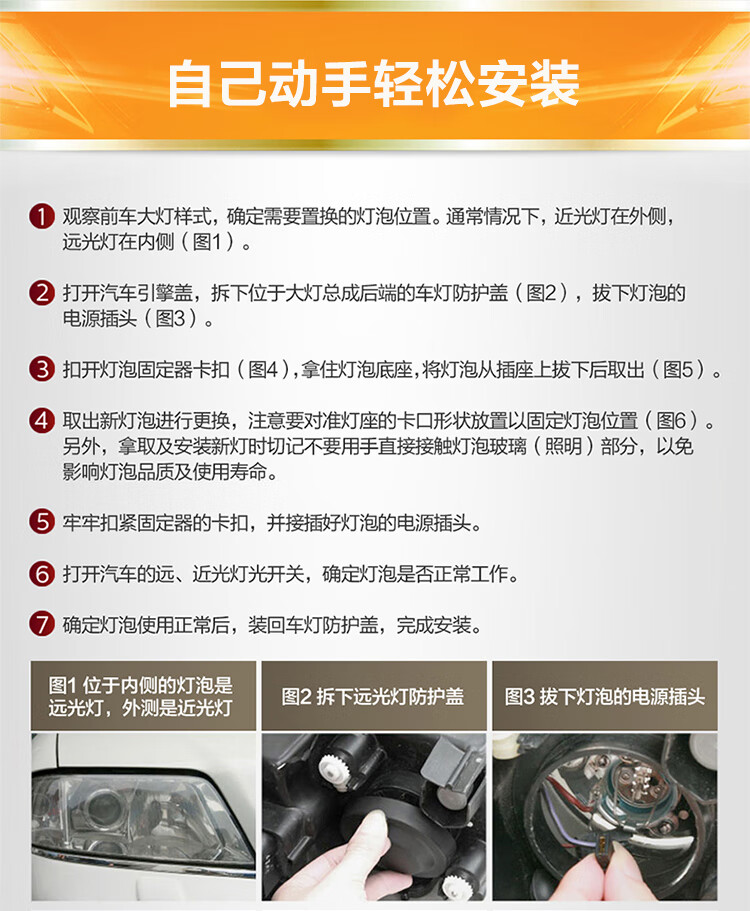 自己动手轻松安装

1 观察前车大灯样式，确定需要置换的灯泡位置。通常情况下，近光灯在外侧，远光灯在内侧（图1）。

2 打开汽车引擎盖，拆下位于大灯总成后端的车灯防护盖（图2），拔下灯泡的电源插头（图3）。

3 扣开灯泡固定器卡扣（图4），拿住灯泡底座，将灯泡从插座上拔下后取出（图5）。

4 取出新灯泡进行更换，注意要对准灯座的卡口形状放置以固定灯泡位置（图6）。另外，拿取及安装新灯时切记不要用手直接接触灯泡玻璃（照明）部分，以免影响灯泡品质及使用寿命。

5 牢牢扣紧固定器的卡扣，并接插好灯泡的电源插头。

6 打开汽车的远、近光灯光开关，确定灯泡是否正常工作。

7 确定灯泡使用正常后，装回车灯防护盖，完成安装。

图1 位于内侧的灯泡是远光灯，外测是近光灯

图2 拆下远光灯防护盖

图3 拔下灯泡的电源插头